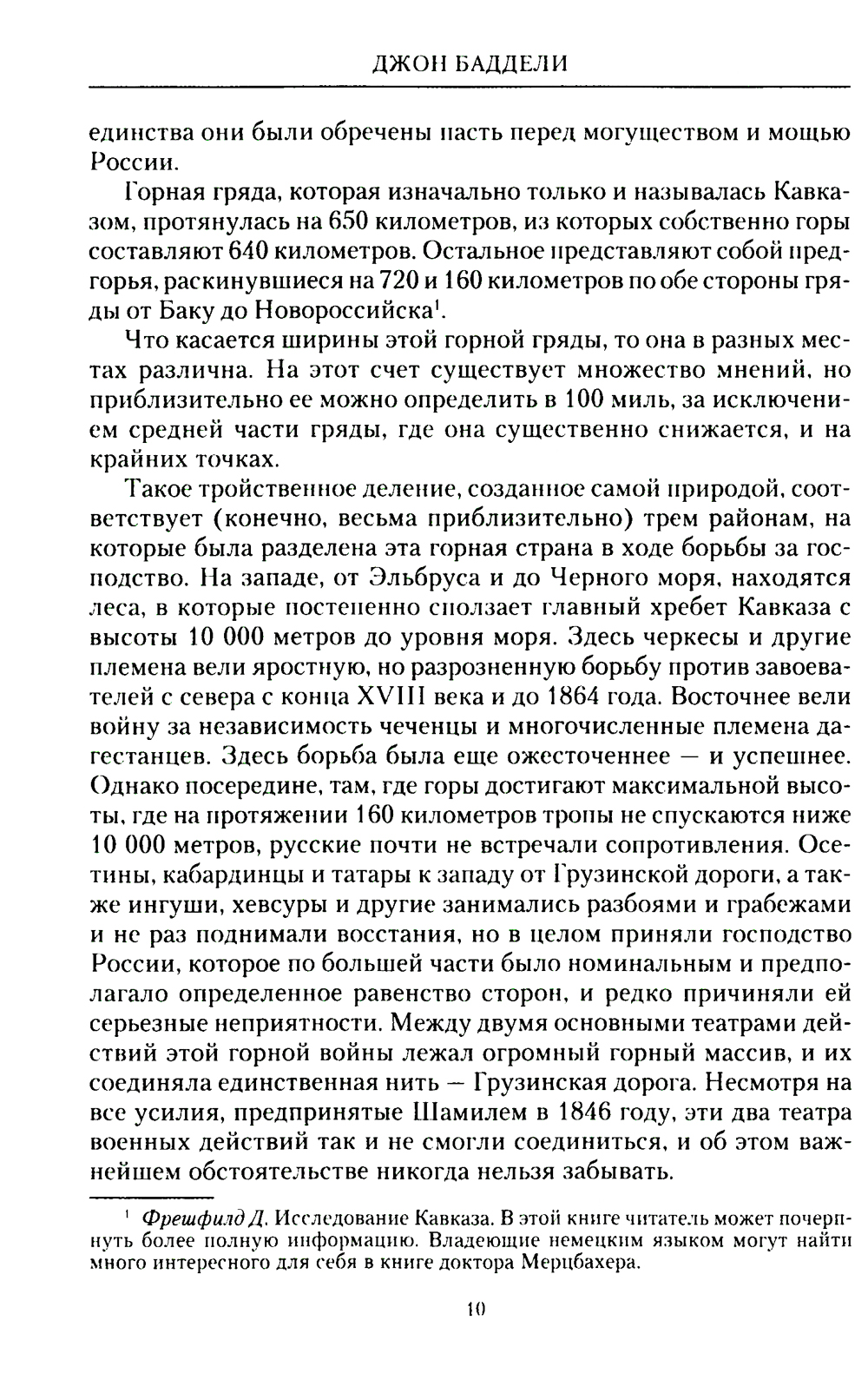 ДЖОН БАДДЕЛИ

единства они были обречены пасть перед могуществом и мощью России.

Горная гряда, которая изначально только и называлась Кавказом, протянулась на 650 километров, из которых собственно горы составляют 640 километров. Остальное представляют собой предгорья, раскинувшиеся на 720 и 160 километров по обе стороны гряды от Баку до Новороссийска$^1$.

Что касается ширины этой горной гряды, то она в разных местах различна. На этот счет существует множество мнений, но приблизительно ее можно определить в 100 миль, за исключением средней части гряды, где она существенно снижается, и на крайних точках.

Такое тройственное деление, созданное самой природой, соответствует (конечно, весьма приблизительно) трем районам, на которые была разделена эта горная страна в ходе борьбы за господство. На западе, от Эльбруса и до Черного моря, находятся леса, в которые постепенно сползает главный хребет Кавказа с высоты 10 000 метров до уровня моря. Здесь черкесы и другие племена вели яростную, но разрозненную борьбу против завоевателей с севера с конца XVIII века и до 1864 года. Восточнее вели войну за независимость чеченцы и многочисленные племена дагестанцев. Здесь борьба была еще ожесточеннее — и успешнее. Однако посередине, там, где горы достигают максимальной высоты, где на протяжении 160 километров тропы не спускаются ниже 10 000 метров, русские почти не встречали сопротивления. Осетины, кабардинцы и татары к западу от Грузинской дороги, а также ингуши, хевсуры и другие занимались разбоями и грабежами и не раз поднимали восстания, но в целом приняли господство России, которое по большей части было номинальным и предполагало определенное равенство сторон, и редко причиняли ей серьезные неприятности. Между двумя основными театрами действий этой горной войны лежал огромный горный массив, и их соединяла единственная нить — Грузинская дорога. Несмотря на все усилия, предпринятые Шамилем в 1846 году, эти два театра военных действий так и не смогли соединиться, и об этом важнейшем обстоятельстве никогда нельзя забывать.

$^1$ Фрешфилд Д. Исследование Кавказа. В этой книге читатель может почерпнуть более полную информацию. Владеющие немецким языком могут найти много интересного для себя в книге доктора Мерцбахера.

10